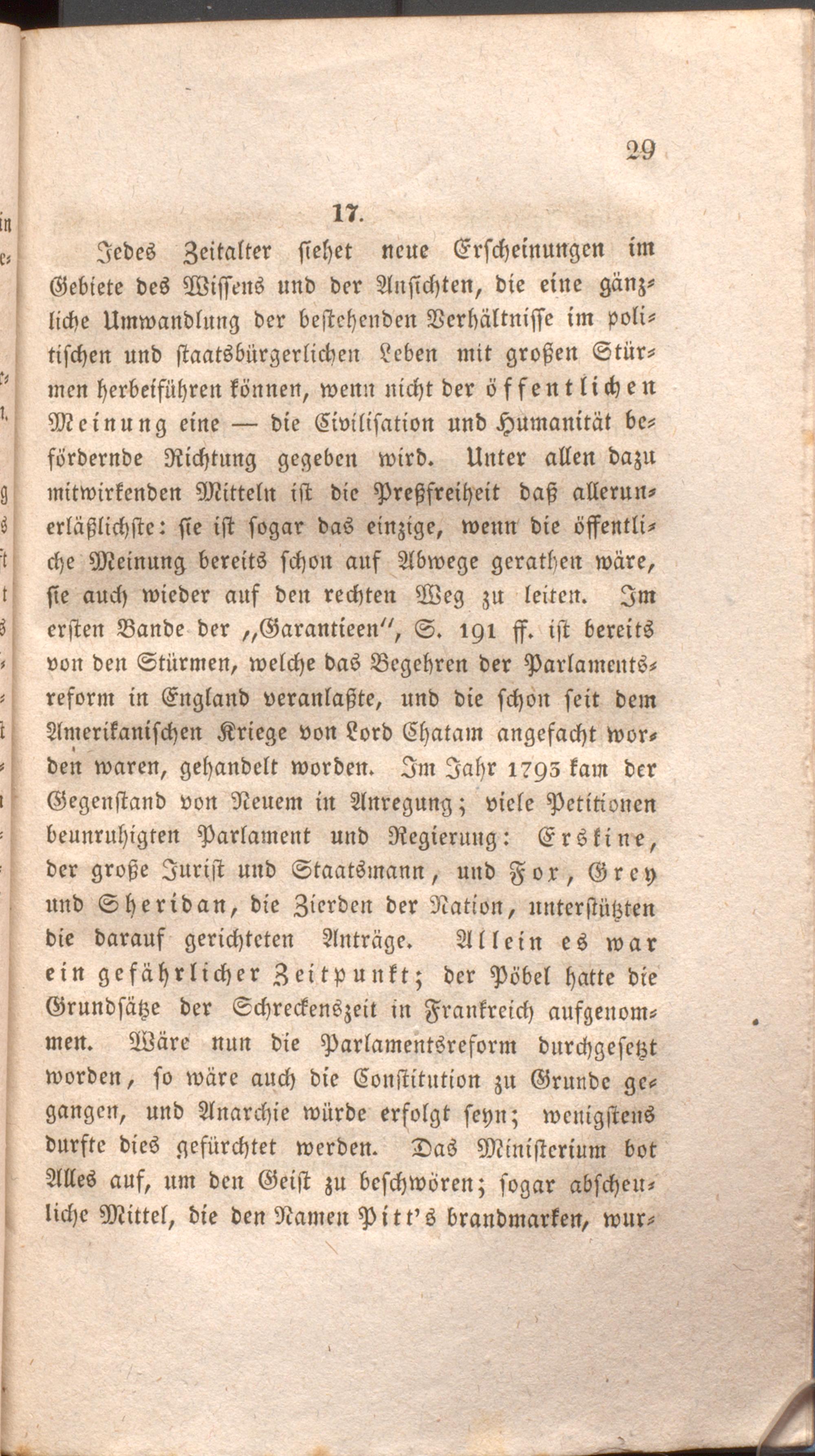 29

17.

Jedes Zeitalter siehet neue Erscheinungen im Gebiete des Wissens und der Ansichten, die eine gänzliche Umwandlung der bestehenden Verhältnisse im politischen und staatsbürgerlichen Leben mit großen Stürmen herbeiführen können, wenn nicht der öffentlichen Meinung eine — die Civilisation und Humanität befördernde Richtung gegeben wird. Unter allen dazu mitwirkenden Mitteln ist die Preßfreiheit daß allerunerläßlichste: sie ist sogar das einzige, wenn die öffentliche Meinung bereits schon auf Abwege gerathen wäre, sie auch wieder auf den rechten Weg zu leiten. Im ersten Bande der „Garantieen", S. 191 ff. ist bereits von den Stürmen, welche das Begehren der Parlamentsreform in England veranlaßte, und die schon seit dem Amerikanischen Kriege von Lord Chatam angefacht worden waren, gehandelt worden. Im Jahr 1793 kam der Gegenstand von Neuem in Anregung; viele Petitionen beunruhigten Parlament und Regierung: Erskine, der große Jurist und Staatsmann, und Fox, Grey und Sheridan, die Zierden der Nation, unterstützten die darauf gerichteten Anträge. Allein es war ein gefährlicher Zeitpunkt; der Pöbel hatte die Grundsätze der Schreckenszeit in Frankreich aufgenommen. Wäre nun die Parlamentsreform durchgesetzt worden, so wäre auch die Constitution zu Grunde gegangen, und Anarchie würde erfolgt seyn; wenigstens durfte dies gefürchtet werden. Das Ministerium bot Alles auf, um den Geist zu beschwören; sogar abscheuliche Mittel, die den Namen Pitt's brandmarken, wur-